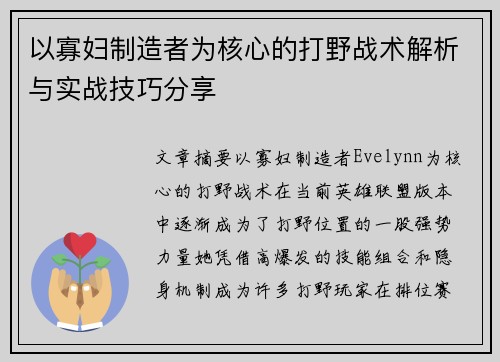 以寡妇制造者为核心的打野战术解析与实战技巧分享

文章摘要以寡妇制造者Evelynn为核心的打野战术在当前英雄联盟版本中逐渐成为了打野位置的一股强势力量她凭借高爆发的技能组合和隐身机制成为许多打野玩家在排位赛